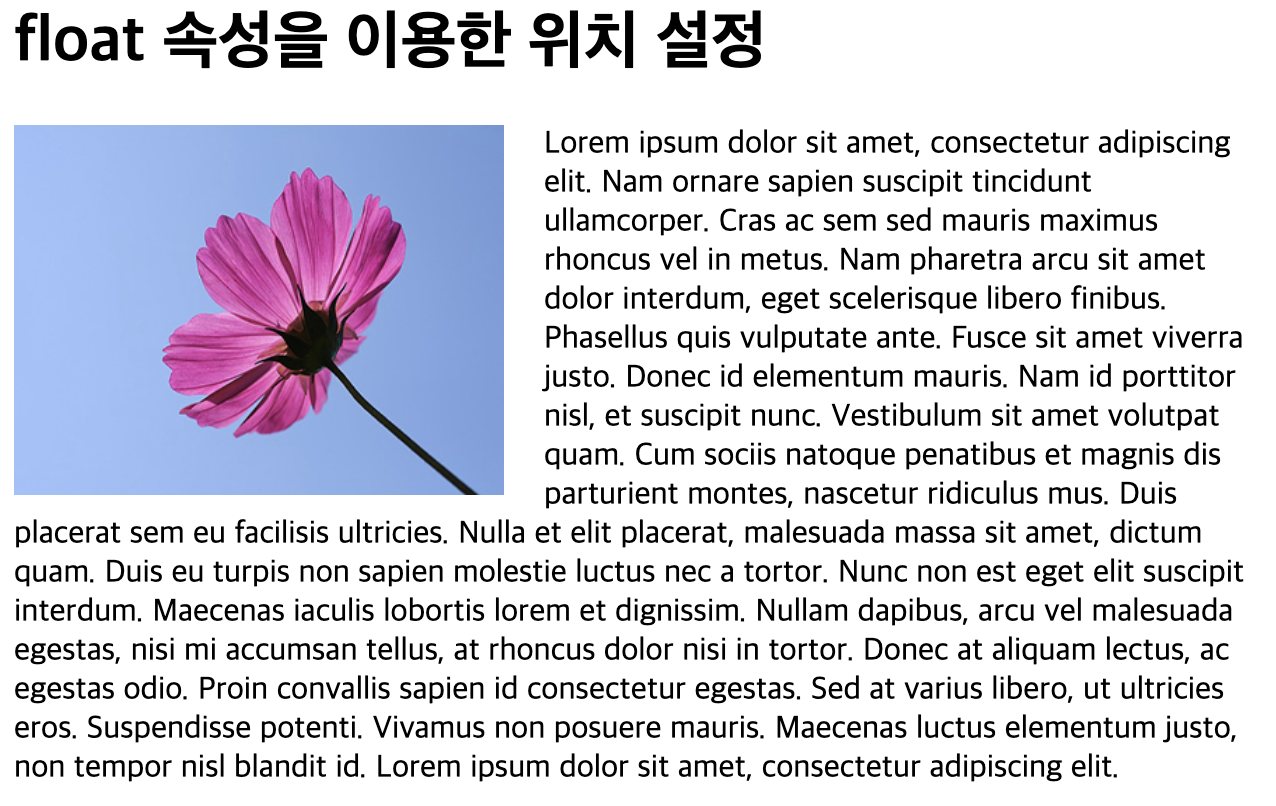 float 속성을 이용한 위치 설정

Lorem ipsum dolor sit amet, consectetur adipiscing elit. Nam ornare sapien suscipit tincidunt ullamcorper. Cras ac sem sed mauris maximus rhoncus vel in metus. Nam pharetra arcu sit amet dolor interdum, eget scelerisque libero finibus. Phasellus quis vulputate ante. Fusce sit amet viverra justo. Donec id elementum mauris. Nam id porttitor nisl, et suscipit nunc. Vestibulum sit amet volutpat quam. Cum sociis natoque penatibus et magnis dis parturient montes, nascetur ridiculus mus. Duis placerat sem eu facilisis ultricies. Nulla et elit placerat, malesuada massa sit amet, dictum quam. Duis eu turpis non sapien molestie luctus nec a tortor. Nunc non est eget elit suscipit interdum. Maecenas iaculis lobortis lorem et dignissim. Nullam dapibus, arcu vel malesuada egestas, nisi mi accumsan tellus, at rhoncus dolor nisi in tortor. Donec at aliquam lectus, ac egestas odio. Proin convallis sapien id consectetur egestas. Sed at varius libero, ut ultricies eros. Suspendisse potenti. Vivamus non posuere mauris. Maecenas luctus elementum justo, non tempor nisl blandit id. Lorem ipsum dolor sit amet, consectetur adipiscing elit.